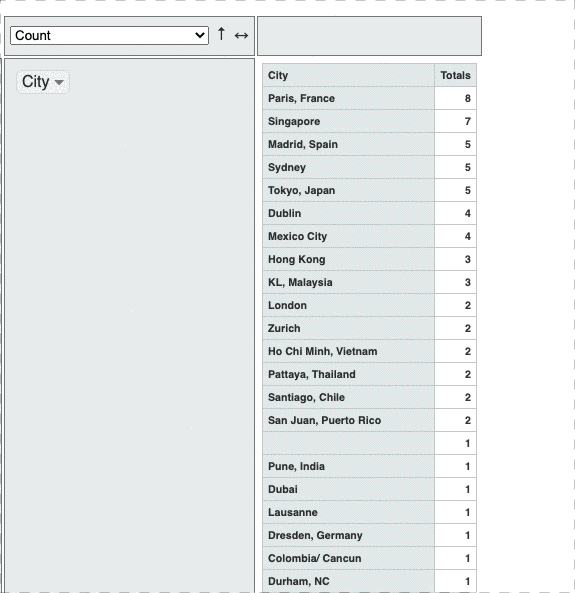 Count ↑ ↔

City

| City | Totals |
|---|---|
| Paris, France | 8 |
| Singapore | 7 |
| Madrid, Spain | 5 |
| Sydney | 5 |
| Tokyo, Japan | 5 |
| Dublin | 4 |
| Mexico City | 4 |
| Hong Kong | 3 |
| KL, Malaysia | 3 |
| London | 2 |
| Zurich | 2 |
| Ho Chi Minh, Vietnam | 2 |
| Pattaya, Thailand | 2 |
| Santiago, Chile | 2 |
| San Juan, Puerto Rico | 2 |
| | 1 |
| Pune, India | 1 |
| Dubai | 1 |
| Lausanne | 1 |
| Dresden, Germany | 1 |
| Colombia/ Cancun | 1 |
| Durham, NC | 1 |